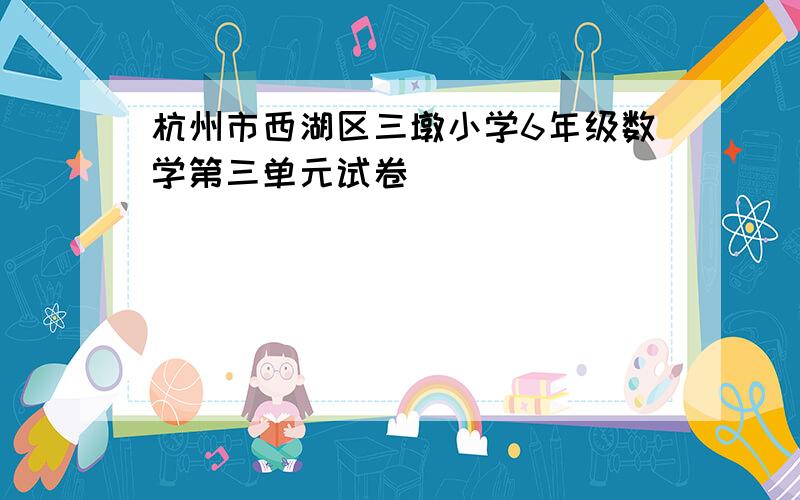 杭州市西湖区三墩小学6年级数学第三单元试卷